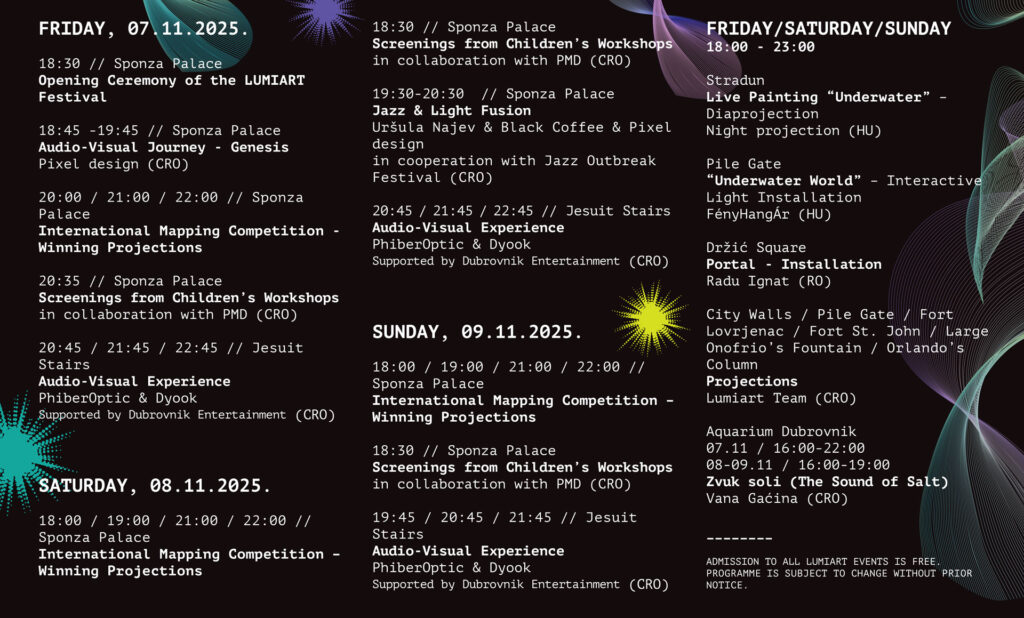 FRIDAY, 07.11.2025.

18:30 // Sponza Palace
Opening Ceremony of the LUMIART Festival

18:45 -19:45 // Sponza Palace
Audio-Visual Journey - Genesis
Pixel design (CRO)

20:00 / 21:00 / 22:00 // Sponza Palace
International Mapping Competition - Winning Projections

20:35 // Sponza Palace
Screenings from Children's Workshops in collaboration with PMD (CRO)

20:45 / 21:45 / 22:45 // Jesuit Stairs
Audio-Visual Experience
PhiberOptic & Dyook
Supported by Dubrovnik Entertainment (CRO)

SATURDAY, 08.11.2025.

18:00 / 19:00 / 21:00 / 22:00 // Sponza Palace
International Mapping Competition - Winning Projections

18:30 // Sponza Palace
Screenings from Children's Workshops in collaboration with PMD (CRO)

19:30-20:30 // Sponza Palace
Jazz & Light Fusion
Uršula Najev & Black Coffee & Pixel design
in cooperation with Jazz Outbreak Festival (CRO)

20:45 / 21:45 / 22:45 // Jesuit Stairs
Audio-Visual Experience
PhiberOptic & Dyook
Supported by Dubrovnik Entertainment (CRO)

SUNDAY, 09.11.2025.

18:00 / 19:00 / 21:00 / 22:00 // Sponza Palace
International Mapping Competition - Winning Projections

18:30 // Sponza Palace
Screenings from Children's Workshops in collaboration with PMD (CRO)

19:45 / 20:45 / 21:45 // Jesuit Stairs
Audio-Visual Experience
PhiberOptic & Dyook
Supported by Dubrovnik Entertainment (CRO)

FRIDAY/SATURDAY/SUNDAY
18:00 - 23:00

Stradun
Live Painting "Underwater" - Diaprojection
Night projection (HU)

Pile Gate
"Underwater World" - Interactive Light Installation
FényHangÁr (HU)

Držić Square
Portal - Installation
Radu Ignat (RO)

City Walls / Pile Gate / Fort Lovrjenac / Fort St. John / Large Onofrio's Fountain / Orlando's Column
Projections
Lumiart Team (CRO)

Aquarium Dubrovnik
07.11 / 16:00-22:00
08-09.11 / 16:00-19:00
Zvuk soli (The Sound of Salt)
Vana Gaćina (CRO)

--------

ADMISSION TO ALL LUMIART EVENTS IS FREE. PROGRAMME IS SUBJECT TO CHANGE WITHOUT PRIOR NOTICE.